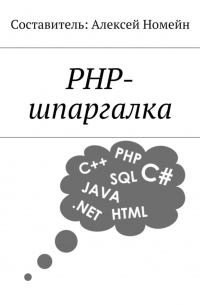 Составитель: Алексей Номейн

PHP-шпаргалка

C++ PHP
SQL C#
JAVA
.NET HTML